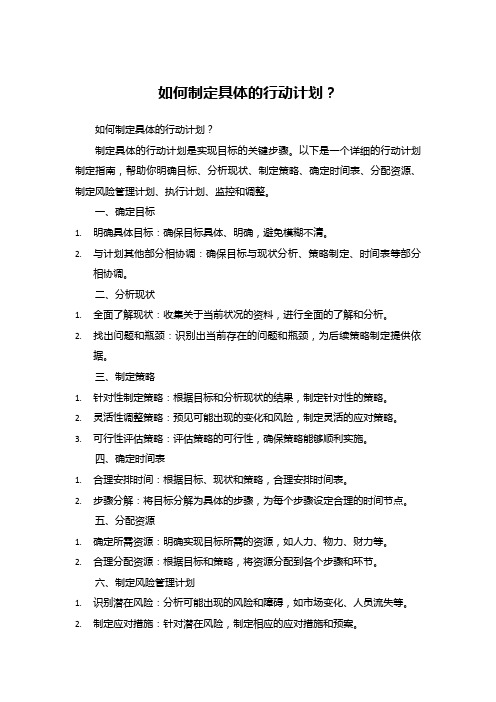 如何制定具体的行动计划？

如何制定具体的行动计划？

制定具体的行动计划是实现目标的关键步骤。以下是一个详细的行动计划制定指南，帮助你明确目标、分析现状、制定策略、确定时间表、分配资源、制定风险管理计划、执行计划、监控和调整。

一、确定目标

1. 明确具体目标：确保目标具体、明确，避免模糊不清。
2. 与计划其他部分相协调：确保目标与现状分析、策略制定、时间表等部分相协调。

二、分析现状

1. 全面了解现状：收集关于当前状况的资料，进行全面的了解和分析。
2. 找出问题和瓶颈：识别出当前存在的问题和瓶颈，为后续策略制定提供依据。

三、制定策略

1. 针对性制定策略：根据目标和分析现状的结果，制定针对性的策略。
2. 灵活性调整策略：预见可能出现的变化和风险，制定灵活的应对策略。
3. 可行性评估策略：评估策略的可行性，确保策略能够顺利实施。

四、确定时间表

1. 合理安排时间：根据目标、现状和策略，合理安排时间表。
2. 步骤分解：将目标分解为具体的步骤，为每个步骤设定合理的时间节点。

五、分配资源

1. 确定所需资源：明确实现目标所需的资源，如人力、物力、财力等。
2. 合理分配资源：根据目标和策略，将资源分配到各个步骤和环节。

六、制定风险管理计划

1. 识别潜在风险：分析可能出现的风险和障碍，如市场变化、人员流失等。
2. 制定应对措施：针对潜在风险，制定相应的应对措施和预案。